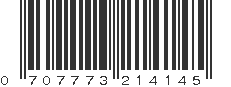 0 707773 214145